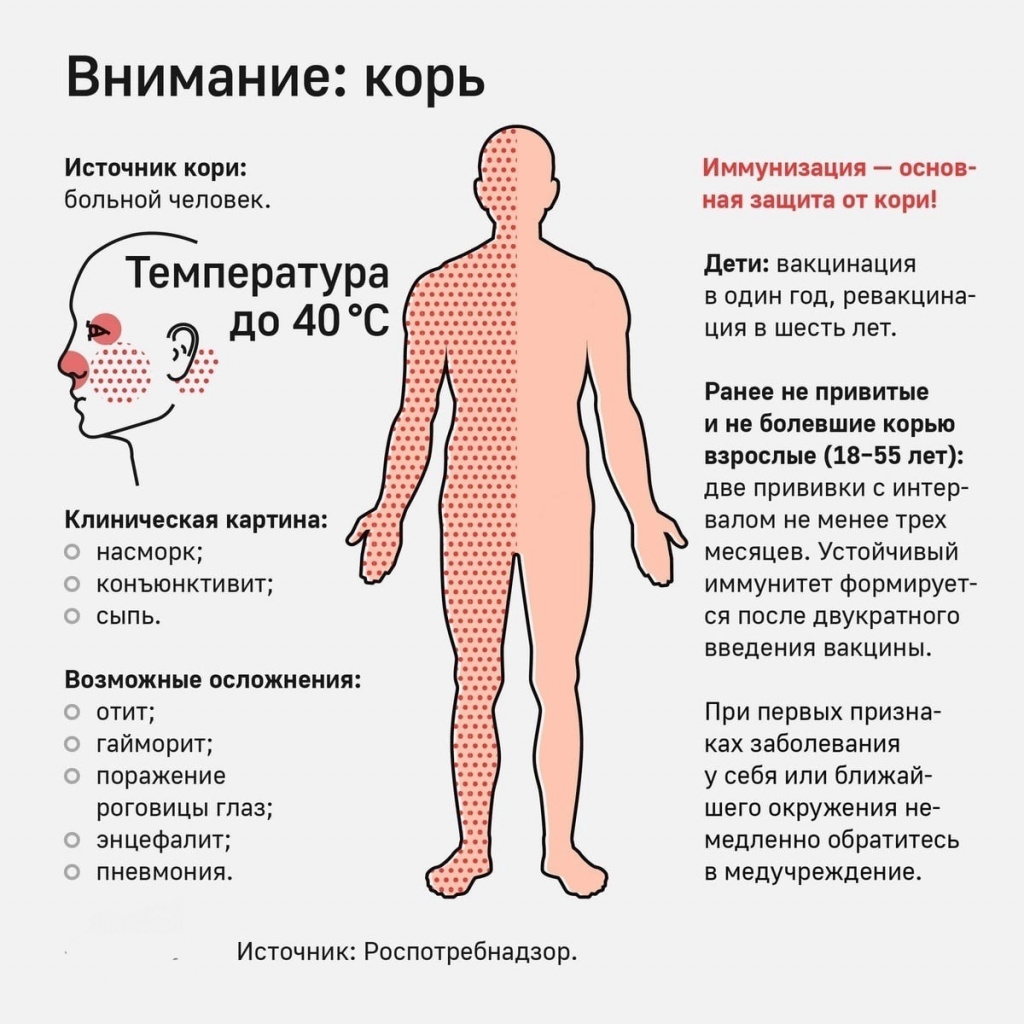 Внимание: корь

Источник кори: больной человек.

Температура до 40 °C

Клиническая картина:
- насморк;
- конъюнктивит;
- сыпь.

Возможные осложнения:
- отит;
- гайморит;
- поражение роговицы глаз;
- энцефалит;
- пневмония.

Иммунизация — основная защита от кори!

Дети: вакцинация в один год, ревакцинация в шесть лет.

Ранее не привитые и не болевшие корью взрослые (18–55 лет): две прививки с интервалом не менее трех месяцев. Устойчивый иммунитет формируется после двукратного введения вакцины.

При первых признаках заболевания у себя или ближайшего окружения немедленно обратитесь в медучреждение.

Источник: Роспотребнадзор.